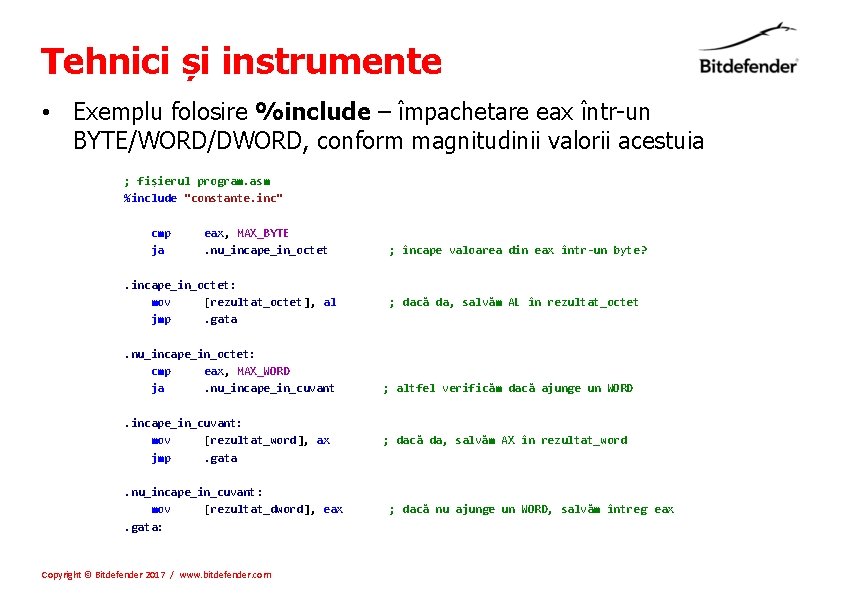 Tehnici și instrumente

Bitdefender

• Exemplu folosire **%include** – împachetare eax într-un BYTE/WORD/DWORD, conform magnitudinii valorii acestuia

; fișierul program.asm
%include "constante.inc"

cmp eax, MAX_BYTE
ja .nu_incape_in_octet ; încape valoarea din eax într-un byte?

.incape_in_octet:
mov [rezultat_octet], al ; dacă da, salvăm AL în rezultat_octet
jmp .gata

.nu_incape_in_octet:
cmp eax, MAX_WORD
ja .nu_incape_in_cuvant ; altfel verificăm dacă ajunge un WORD

.incape_in_cuvant:
mov [rezultat_word], ax ; dacă da, salvăm AX în rezultat_word
jmp .gata

.nu_incape_in_cuvant:
mov [rezultat_dword], eax ; dacă nu ajunge un WORD, salvăm întreg eax
.gata:

Copyright © Bitdefender 2017 / www.bitdefender.com